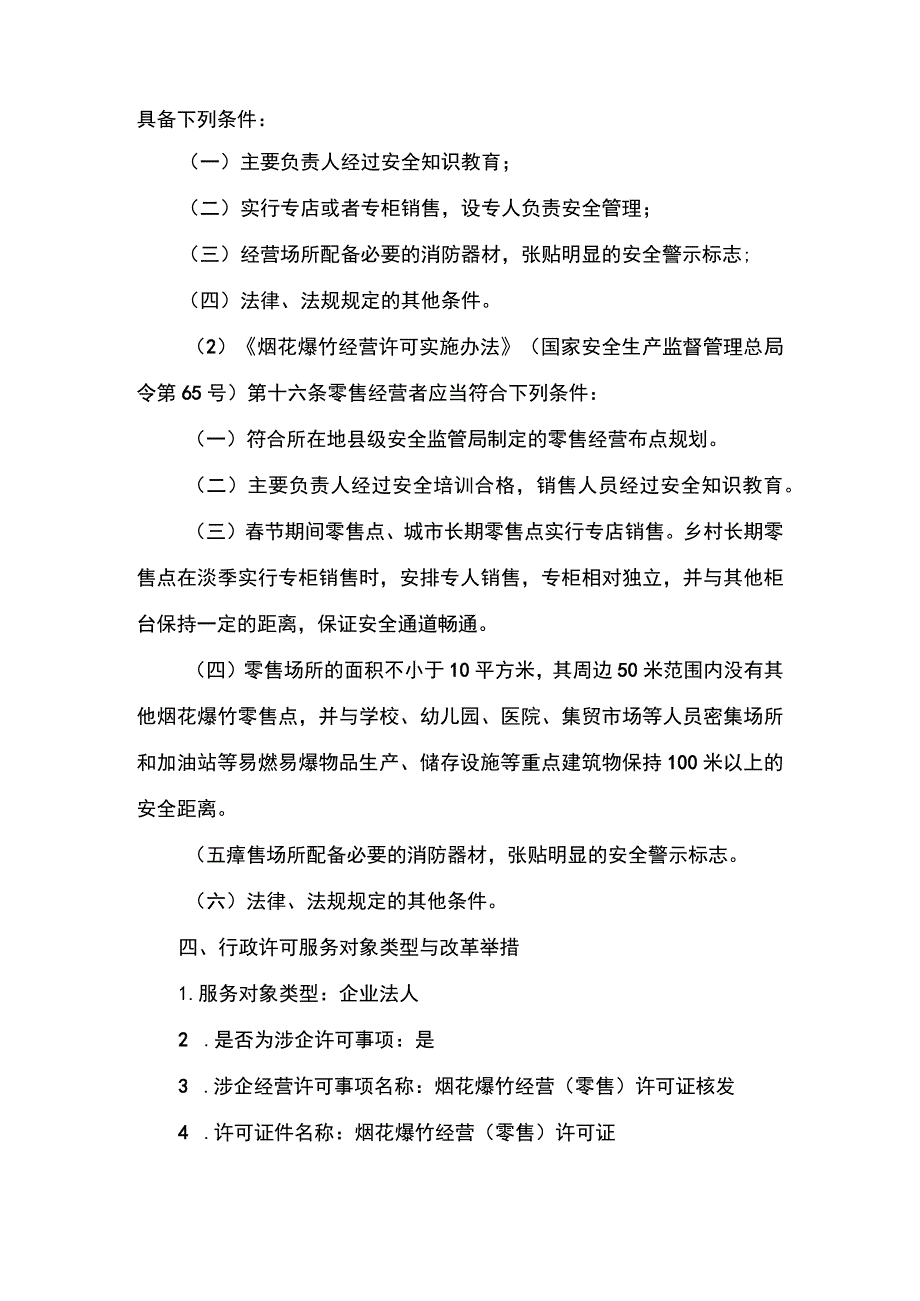 具备下列条件：

（一）主要负责人经过安全知识教育；

（二）实行专店或者专柜销售，设专人负责安全管理；

（三）经营场所配备必要的消防器材，张贴明显的安全警示标志；

（四）法律、法规规定的其他条件。

（2）《烟花爆竹经营许可实施办法》（国家安全生产监督管理总局令第65号）第十六条零售经营者应当符合下列条件：

（一）符合所在地县级安全监管局制定的零售经营布点规划。

（二）主要负责人经过安全培训合格，销售人员经过安全知识教育。

（三）春节期间零售点、城市长期零售点实行专店销售。乡村长期零售点在淡季实行专柜销售时，安排专人销售，专柜相对独立，并与其他柜台保持一定的距离，保证安全通道畅通。

（四）零售场所的面积不小于10平方米，其周边50米范围内没有其他烟花爆竹零售点，并与学校、幼儿园、医院、集贸市场等人员密集场所和加油站等易燃易爆物品生产、储存设施等重点建筑物保持100米以上的安全距离。

（五瘴售场所配备必要的消防器材，张贴明显的安全警示标志。

（六）法律、法规规定的其他条件。

四、行政许可服务对象类型与改革举措

1.服务对象类型：企业法人

2 .是否为涉企许可事项：是

3 .涉企经营许可事项名称：烟花爆竹经营（零售）许可证核发

4 .许可证件名称：烟花爆竹经营（零售）许可证